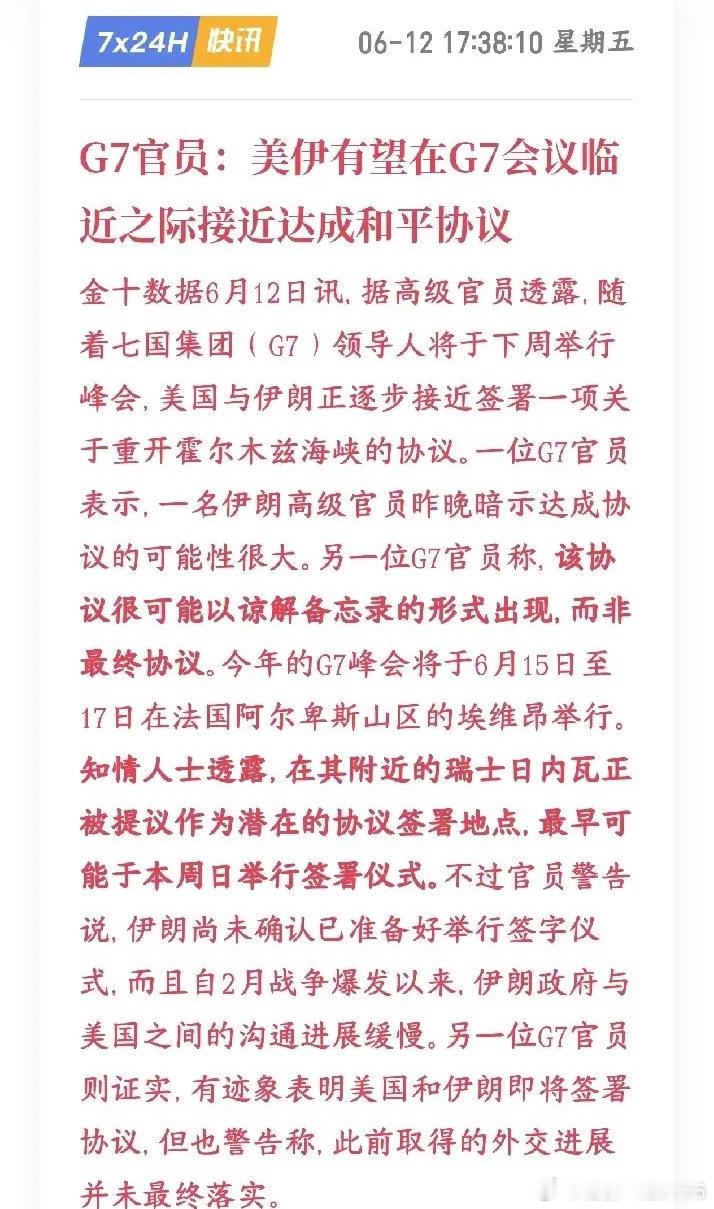 7x24H 快讯 06-12 17:38:10 星期五

G7官员：美伊有望在G7会议临近之际接近达成和平协议

金十数据6月12日讯，据高级官员透露，随着七国集团（G7）领导人将于下周举行峰会，美国与伊朗正逐步接近签署一项关于重开霍尔木兹海峡的协议。一位G7官员表示，一名伊朗高级官员昨晚暗示达成协议的可能性很大。另一位G7官员称，该协议很可能以谅解备忘录的形式出现，而非最终协议。今年的G7峰会将于6月15日至17日在法国阿尔卑斯山区的埃维昂举行。知情人士透露，在其附近的瑞士日内瓦正被提议作为潜在的协议签署地点，最早可能于本周日举行签署仪式。不过官员警告说，伊朗尚未确认已准备好举行签字仪式，而且自2月战争爆发以来，伊朗政府与美国之间的沟通进展缓慢。另一位G7官员则证实，有迹象表明美国和伊朗即将签署协议，但也警告称，此前取得的外交进展并未最终落实。